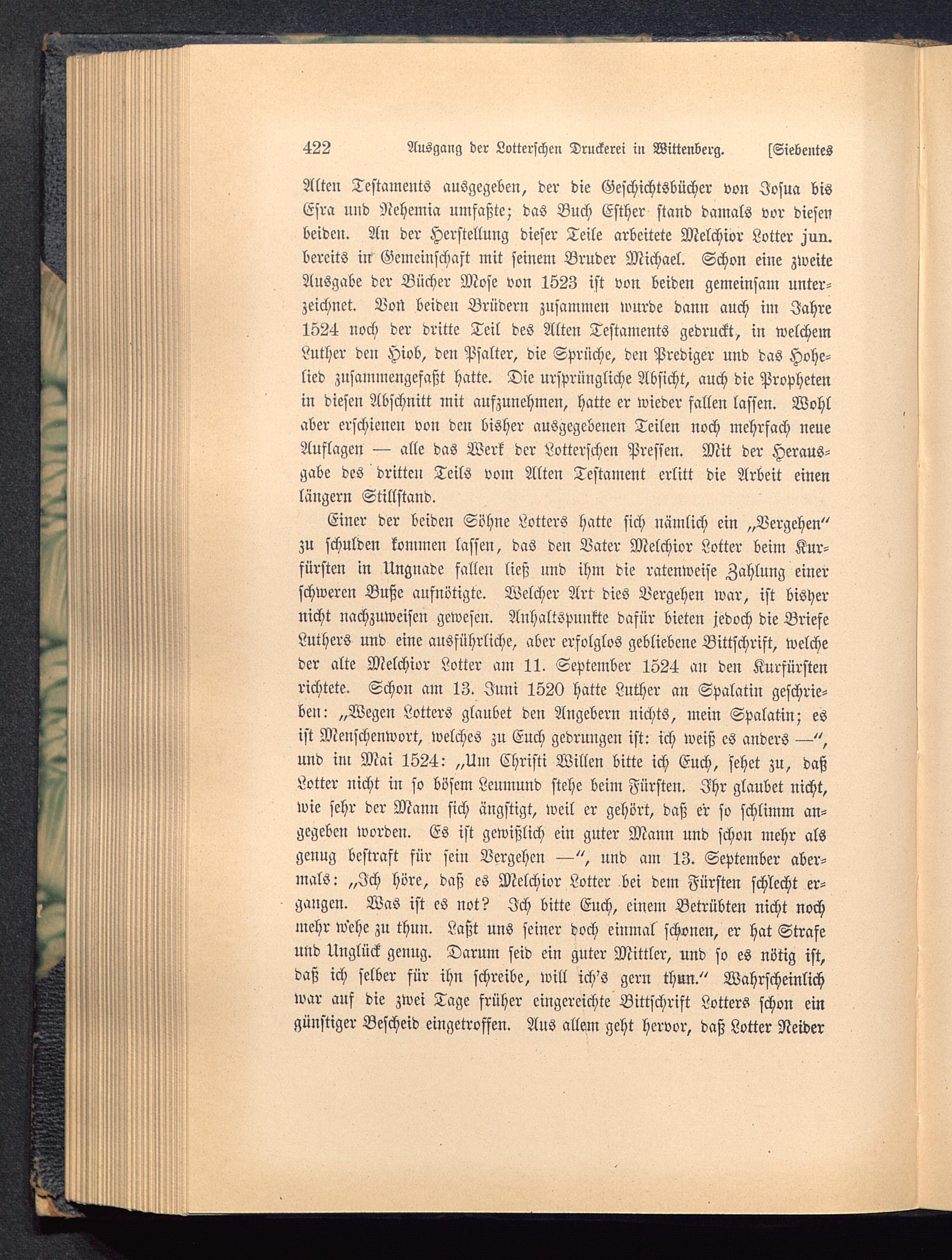 422 Ausgang der Lotterschen Druckerei in Wittenberg. [Siebentes

Alten Testaments ausgegeben, der die Geschichtsbücher von Josua bis Esra und Nehemia umfaßte; das Buch Esther stand damals vor diesen beiden. An der Herstellung dieser Teile arbeitete Melchior Lotter jun. bereits in Gemeinschaft mit seinem Bruder Michael. Schon eine zweite Ausgabe der Bücher Mose von 1523 ist von beiden gemeinsam unterzeichnet. Von beiden Brüdern zusammen wurde dann auch im Jahre 1524 noch der dritte Teil des Alten Testaments gedruckt, in welchem Luther den Hiob, den Psalter, die Sprüche, den Prediger und das Hohelied zusammengefaßt hatte. Die ursprüngliche Absicht, auch die Propheten in diesen Abschnitt mit aufzunehmen, hatte er wieder fallen lassen. Wohl aber erschienen von den bisher ausgegebenen Teilen noch mehrfach neue Auflagen — alle das Werk der Lotterschen Pressen. Mit der Herausgabe des dritten Teils vom Alten Testament erlitt die Arbeit einen längern Stillstand.

Einer der beiden Söhne Lotters hatte sich nämlich ein „Vergehen“ zu schulden kommen lassen, das den Vater Melchior Lotter beim Kurfürsten in Ungnade fallen ließ und ihm die ratenweise Zahlung einer schweren Buße aufnötigte. Welcher Art dies Vergehen war, ist bisher nicht nachzuweisen gewesen. Anhaltspunkte dafür bieten jedoch die Briefe Luthers und eine ausführliche, aber erfolglos gebliebene Bittschrift, welche der alte Melchior Lotter am 11. September 1524 an den Kurfürsten richtete. Schon am 13. Juni 1520 hatte Luther an Spalatin geschrieben: „Wegen Lotters glaubet den Angebern nichts, mein Spalatin; es ist Menschenwort, welches zu Euch gedrungen ist: ich weiß es anders —“, und im Mai 1524: „Um Christi Willen bitte ich Euch, sehet zu, daß Lotter nicht in so bösem Leumund stehe beim Fürsten. Ihr glaubet nicht, wie sehr der Mann sich ängstigt, weil er gehört, daß er so schlimm angegeben worden. Es ist gewißlich ein guter Mann und schon mehr als genug bestraft für sein Vergehen —“, und am 13. September abermals: „Ich höre, daß es Melchior Lotter bei dem Fürsten schlecht ergangen. Was ist es not? Ich bitte Euch, einem Betrübten nicht noch mehr wehe zu thun. Laßt uns seiner doch einmal schonen, er hat Strafe und Unglück genug. Darum seid ein guter Mittler, und so es nötig ist, daß ich selber für ihn schreibe, will ich's gern thun.“ Wahrscheinlich war auf die zwei Tage früher eingereichte Bittschrift Lotters schon ein günstiger Bescheid eingetroffen. Aus allem geht hervor, daß Lotter Neider